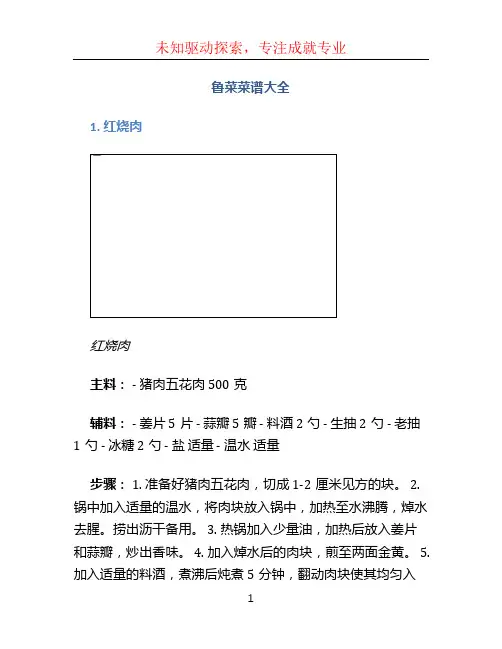 未知驱动探索，专注成就专业

鲁菜菜谱大全

1. 红烧肉

红烧肉

主料：- 猪肉五花肉 500 克

辅料：- 姜片 5 片 - 蒜瓣 5 瓣 - 料酒 2 勺 - 生抽 2 勺 - 老抽 1 勺 - 冰糖 2 勺 - 盐 适量 - 温水 适量

步骤：1. 准备好猪肉五花肉，切成 1-2 厘米见方的块。 2. 锅中加入适量的温水，将肉块放入锅中，加热至水沸腾，焯水去腥。捞出沥干备用。 3. 热锅加入少量油，加热后放入姜片和蒜瓣，炒出香味。 4. 加入焯水后的肉块，煎至两面金黄。 5. 加入适量的料酒，煮沸后炖煮 5 分钟，翻动肉块使其均匀入

1